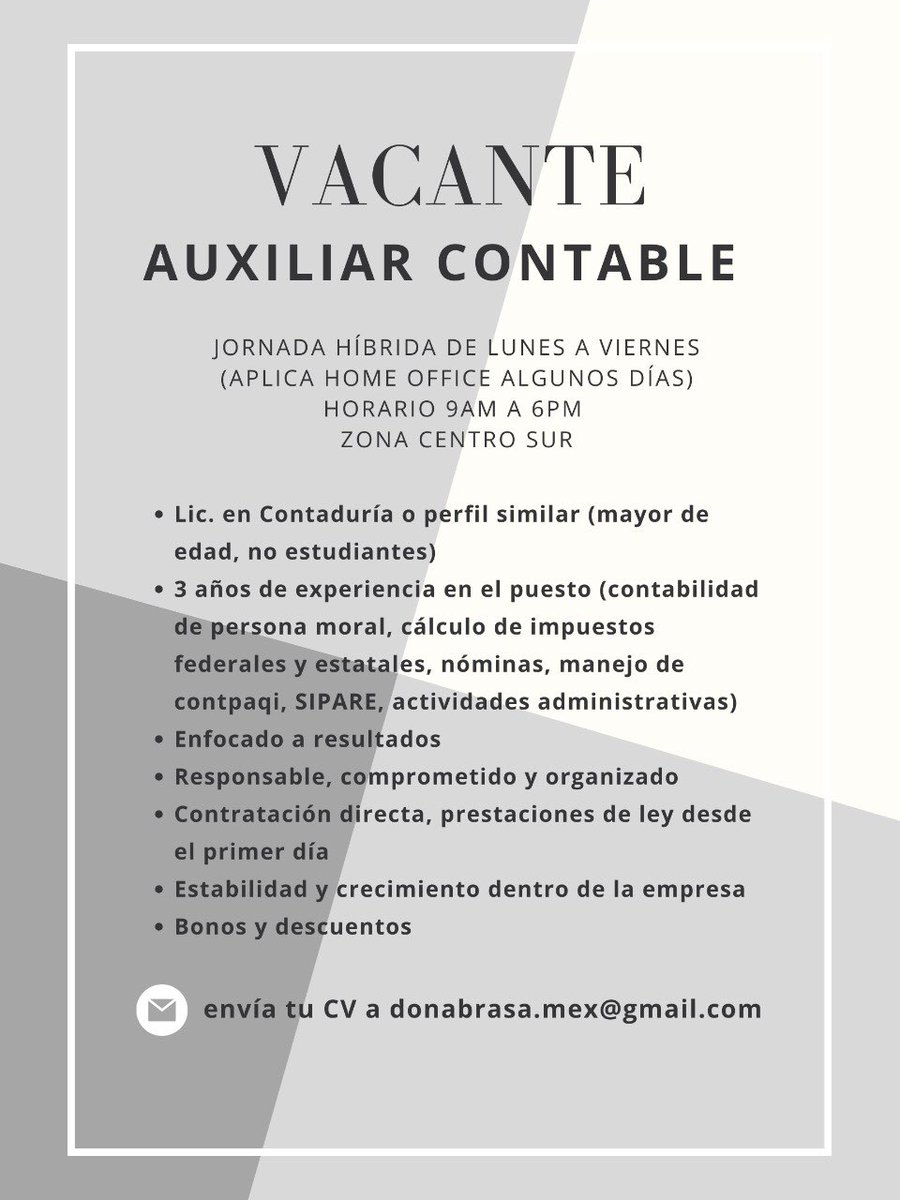 VACANTE
AUXILIAR CONTABLE

JORNADA HÍBRIDA DE LUNES A VIERNES
(APLICA HOME OFFICE ALGUNOS DÍAS)
HORARIO 9AM A 6PM
ZONA CENTRO SUR

• Lic. en Contaduría o perfil similar (mayor de edad, no estudiantes)
• 3 años de experiencia en el puesto (contabilidad de persona moral, cálculo de impuestos federales y estatales, nóminas, manejo de contpaqi, SIPARE, actividades administrativas)
• Enfocado a resultados
• Responsable, comprometido y organizado
• Contratación directa, prestaciones de ley desde el primer día
• Estabilidad y crecimiento dentro de la empresa
• Bonos y descuentos

envía tu CV a donabrasa.mex@gmail.com